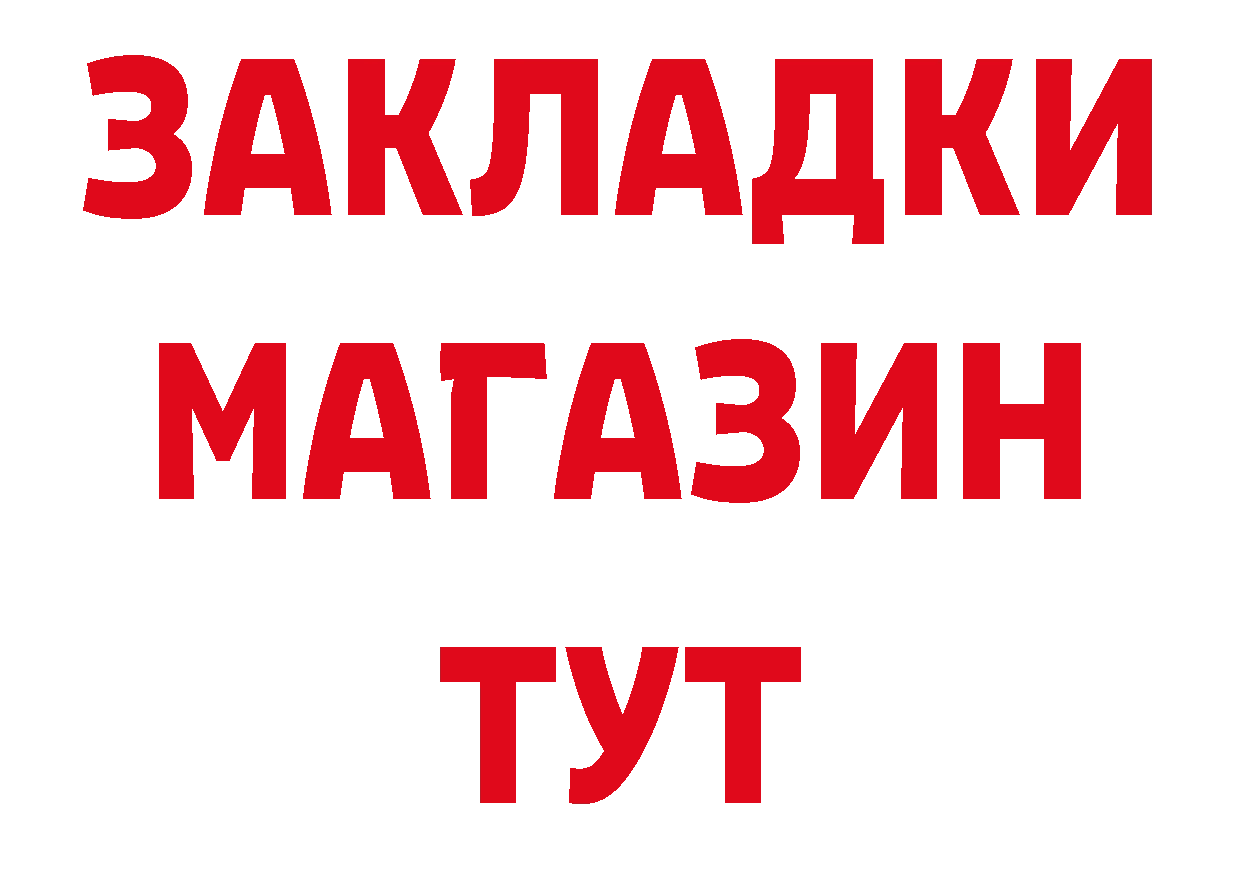 ЗАКЛАДКИ
МАГАЗИН
ТУТ